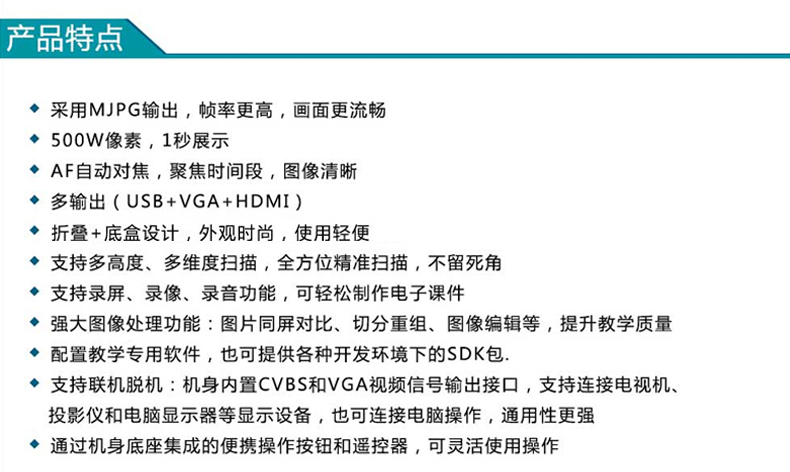 产品特点

◆ 采用MJPG输出，帧率更高，画面更流畅
◆ 500W像素，1秒展示
◆ AF自动对焦，聚焦时间段，图像清晰
◆ 多输出（USB+VGA+HDMI）
◆ 折叠+底盒设计，外观时尚，使用轻便
◆ 支持多高度、多维度扫描，全方位精准扫描，不留死角
◆ 支持录屏、录像、录音功能，可轻松制作电子课件
◆ 强大图像处理功能：图片同屏对比、切分重组、图像编辑等，提升教学质量
◆ 配置教学专用软件，也可提供各种开发环境下的SDK包.
◆ 支持联机脱机：机身内置CVBS和VGA视频信号输出接口，支持连接电视机、投影仪和电脑显示器等显示设备，也可连接电脑操作，通用性更强
◆ 通过机身底座集成的便携操作按钮和遥控器，可灵活使用操作